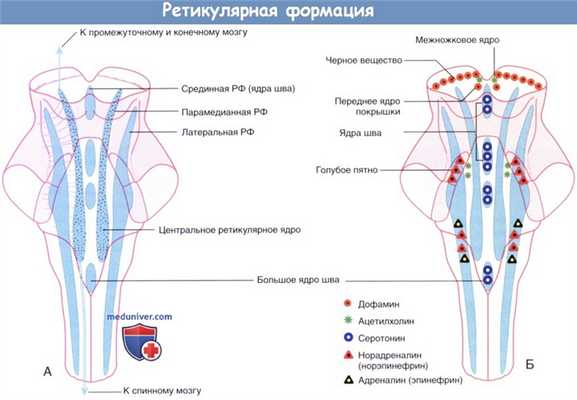 Ретикулярная формация

К промежуточному и конечному мозгу

Срединная РФ (ядра шва)

Парамедианная РФ

Латеральная РФ

Центральное ретикулярное ядро

Большое ядро шва

meduniver.com

А

К спинному мозгу

Межножковое ядро

Черное вещество

Переднее ядро покрышки

Ядра шва

Голубое пятно

Дофамин

Ацетилхолин

Серотонин

Норадреналин (норэпинефрин)

Адреналин (эпинефрин)

Б